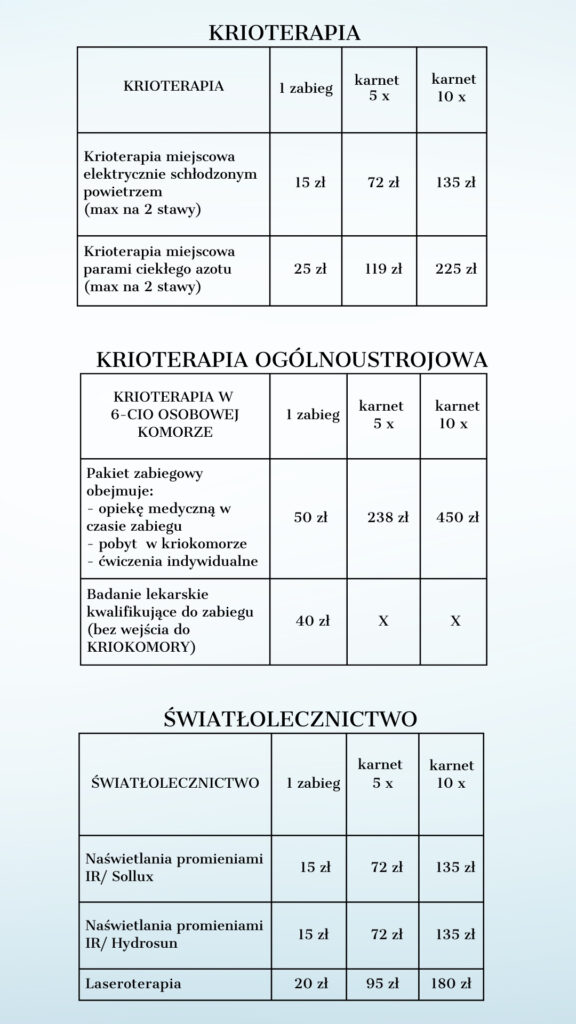 KRIOTERAPIA

| KRIOTERAPIA | 1 zabieg | karnet 5 x | karnet 10 x |
|---|---|---|---|
| Krioterapia miejscowa elektrycznie schłodzonym powietrzem (max na 2 stawy) | 15 zł | 72 zł | 135 zł |
| Krioterapia miejscowa parami ciekłego azotu (max na 2 stawy) | 25 zł | 119 zł | 225 zł |

KRIOTERAPIA OGÓLNOUSTROJOWA

| KRIOTERAPIA W 6-CIO OSOBOWEJ KOMORZE | 1 zabieg | karnet 5 x | karnet 10 x |
|---|---|---|---|
| Pakiet zabiegowy obejmuje: - opiekę medyczną w czasie zabiegu - pobyt w kriokomorze - ćwiczenia indywidualne | 50 zł | 238 zł | 450 zł |
| Badanie lekarskie kwalifikujące do zabiegu (bez wejścia do KRIOKOMORY) | 40 zł | X | X |

ŚWIATŁOLECZNICTWO

| ŚWIATŁOLECZNICTWO | 1 zabieg | karnet 5 x | karnet 10 x |
|---|---|---|---|
| Naświetlania promieniami IR/ Sollux | 15 zł | 72 zł | 135 zł |
| Naświetlania promieniami IR/ Hydrosun | 15 zł | 72 zł | 135 zł |
| Laseroterapia | 20 zł | 95 zł | 180 zł |